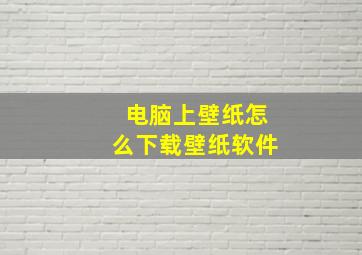 电脑上壁纸怎么下载壁纸软件